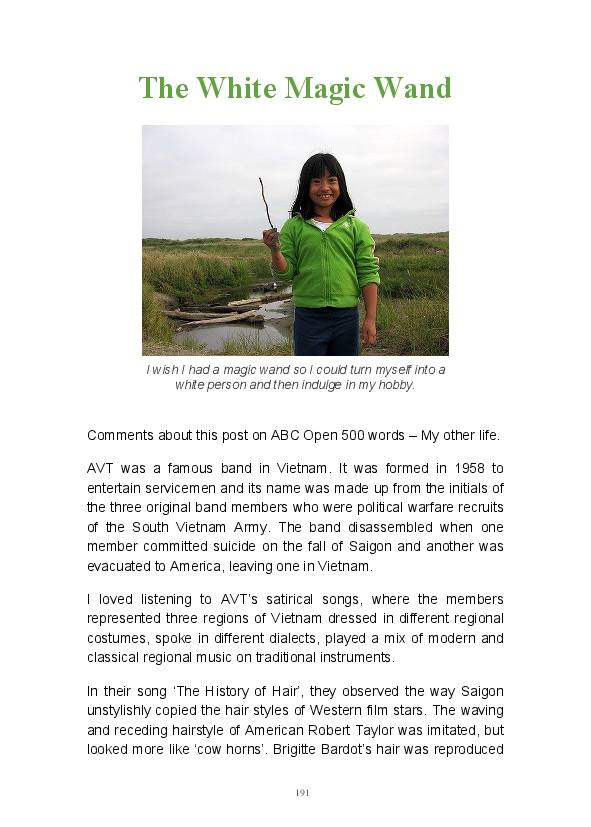 The White Magic Wand

I wish I had a magic wand so I could turn myself into a white person and then indulge in my hobby.

Comments about this post on ABC Open 500 words – My other life.

AVT was a famous band in Vietnam. It was formed in 1958 to entertain servicemen and its name was made up from the initials of the three original band members who were political warfare recruits of the South Vietnam Army. The band disassembled when one member committed suicide on the fall of Saigon and another was evacuated to America, leaving one in Vietnam.

I loved listening to AVT's satirical songs, where the members represented three regions of Vietnam dressed in different regional costumes, spoke in different dialects, played a mix of modern and classical regional music on traditional instruments.

In their song 'The History of Hair', they observed the way Saigon unstylishly copied the hair styles of Western film stars. The waving and receding hairstyle of American Robert Taylor was imitated, but looked more like 'cow horns'. Brigitte Bardot's hair was reproduced

191